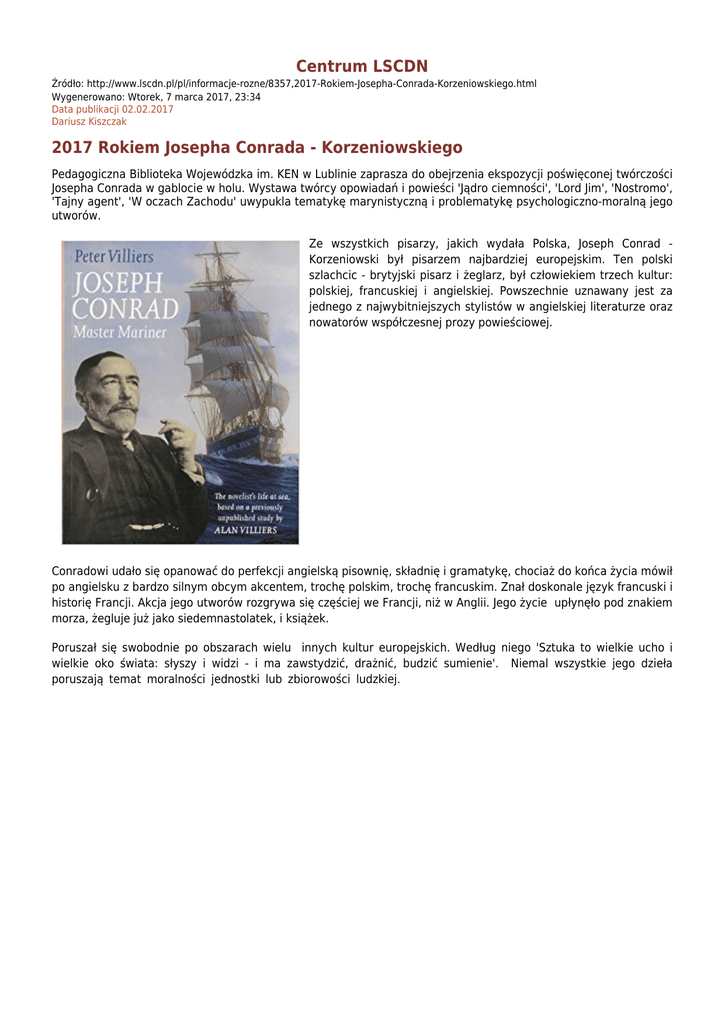 Centrum LSCDN

Źródło: http://www.lscdn.pl/pl/informacje-rozne/8357,2017-Rokiem-Josepha-Conrada-Korzeniowskiego.html
Wygenerowano: Wtorek, 7 marca 2017, 23:34
Data publikacji 02.02.2017
Dariusz Kiszczak

2017 Rokiem Josepha Conrada - Korzeniowskiego

Pedagogiczna Biblioteka Wojewódzka im. KEN w Lublinie zaprasza do obejrzenia ekspozycji poświęconej twórczości Josepha Conrada w gablocie w holu. Wystawa twórcy opowiadań i powieści 'Jądro ciemności', 'Lord Jim', 'Nostromo', 'Tajny agent', 'W oczach Zachodu' uwypukla tematykę marynistyczną i problematykę psychologiczno-moralną jego utworów.

Peter Villiers
JOSEPH CONRAD
Master Mariner
The novelist's life at sea, based on a previously unpublished study by ALAN VILLIERS

Ze wszystkich pisarzy, jakich wydała Polska, Joseph Conrad - Korzeniowski był pisarzem najbardziej europejskim. Ten polski szlachcic - brytyjski pisarz i żeglarz, był człowiekiem trzech kultur: polskiej, francuskiej i angielskiej. Powszechnie uznawany jest za jednego z najwybitniejszych stylistów w angielskiej literaturze oraz nowatorów współczesnej prozy powieściowej.

Conradowi udało się opanować do perfekcji angielską pisownię, składnię i gramatykę, chociaż do końca życia mówił po angielsku z bardzo silnym obcym akcentem, trochę polskim, trochę francuskim. Znał doskonale język francuski i historię Francji. Akcja jego utworów rozgrywa się częściej we Francji, niż w Anglii. Jego życie upłynęło pod znakiem morza, żegluje już jako siedemnastolatek, i książek.

Poruszał się swobodnie po obszarach wielu innych kultur europejskich. Według niego 'Sztuka to wielkie ucho i wielkie oko świata: słyszy i widzi - i ma zawstydzić, drażnić, budzić sumienie'. Niemal wszystkie jego dzieła poruszają temat moralności jednostki lub zbiorowości ludzkiej.